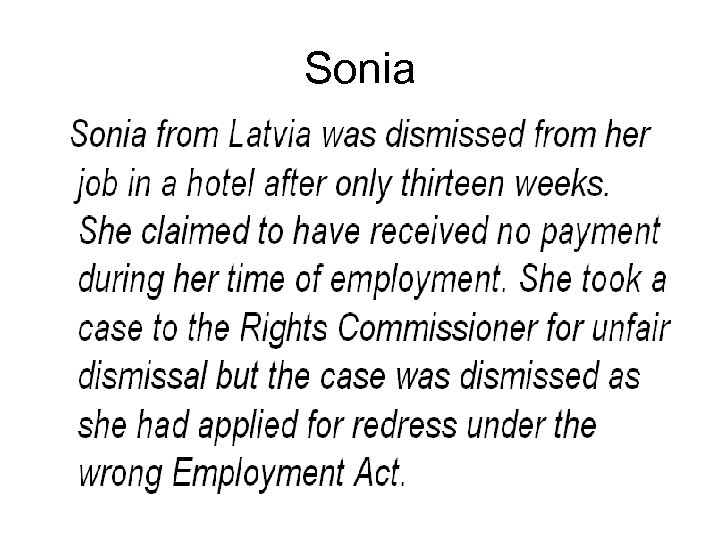 Sonia

Sonia from Latvia was dismissed from her job in a hotel after only thirteen weeks. She claimed to have received no payment during her time of employment. She took a case to the Rights Commissioner for unfair dismissal but the case was dismissed as she had applied for redress under the wrong Employment Act.